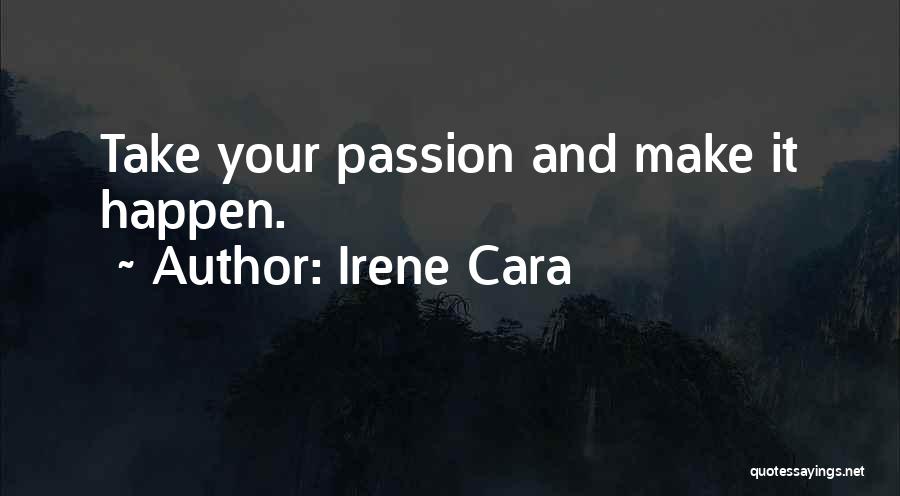 Take your passion and make it happen.

~ Author: Irene Cara

quotessayings.net